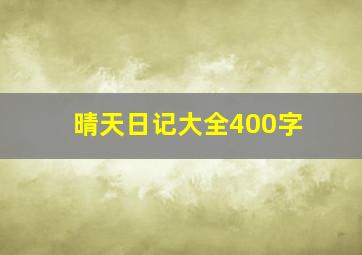 晴天日记大全400字